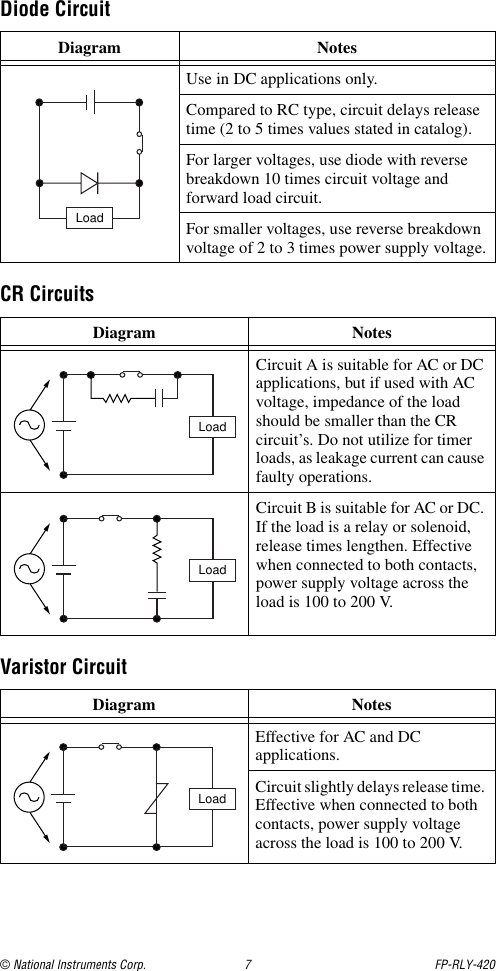 Diode Circuit

| Diagram | Notes |
|---|---|
| Load | Use in DC applications only. |
| | Compared to RC type, circuit delays release time (2 to 5 times values stated in catalog). |
| | For larger voltages, use diode with reverse breakdown 10 times circuit voltage and forward load circuit. |
| | For smaller voltages, use reverse breakdown voltage of 2 to 3 times power supply voltage. |

CR Circuits

| Diagram | Notes |
|---|---|
| Load | Circuit A is suitable for AC or DC applications, but if used with AC voltage, impedance of the load should be smaller than the CR circuit's. Do not utilize for timer loads, as leakage current can cause faulty operations. |
| Load | Circuit B is suitable for AC or DC. If the load is a relay or solenoid, release times lengthen. Effective when connected to both contacts, power supply voltage across the load is 100 to 200 V. |

Varistor Circuit

| Diagram | Notes |
|---|---|
| Load | Effective for AC and DC applications. |
| | Circuit slightly delays release time. Effective when connected to both contacts, power supply voltage across the load is 100 to 200 V. |

© National Instruments Corp. 7 FP-RLY-420